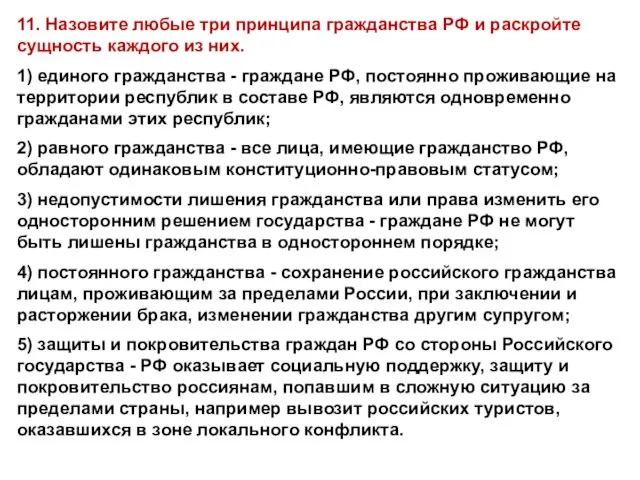 11. Назовите любые три принципа гражданства РФ и раскройте сущность каждого из них.

1) единого гражданства - граждане РФ, постоянно проживающие на территории республик в составе РФ, являются одновременно гражданами этих республик;

2) равного гражданства - все лица, имеющие гражданство РФ, обладают одинаковым конституционно-правовым статусом;

3) недопустимости лишения гражданства или права изменить его односторонним решением государства - граждане РФ не могут быть лишены гражданства в одностороннем порядке;

4) постоянного гражданства - сохранение российского гражданства лицам, проживающим за пределами России, при заключении и расторжении брака, изменении гражданства другим супругом;

5) защиты и покровительства граждан РФ со стороны Российского государства - РФ оказывает социальную поддержку, защиту и покровительство россиянам, попавшим в сложную ситуацию за пределами страны, например вывозит российских туристов, оказавшихся в зоне локального конфликта.